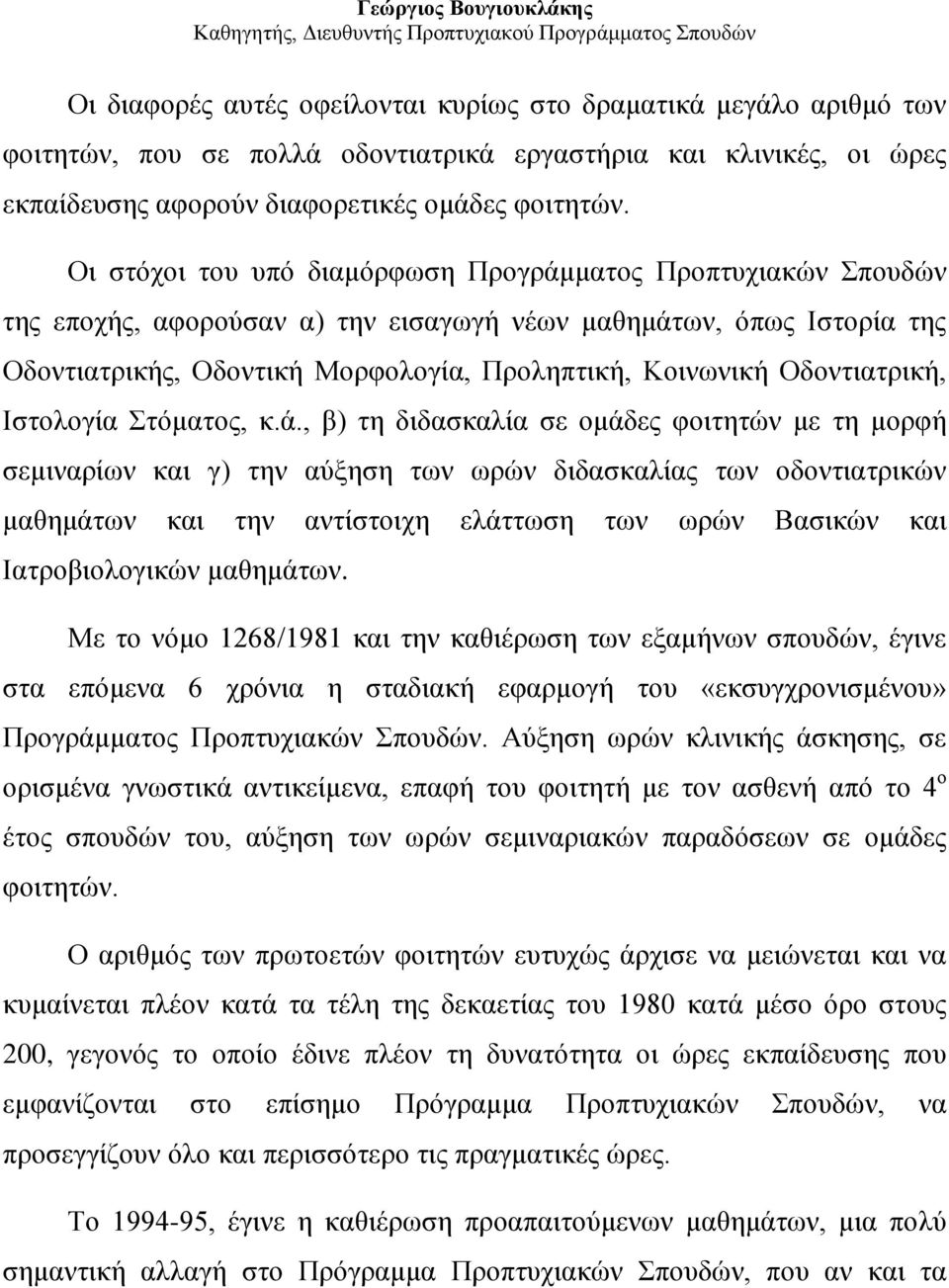 Γεώργιος Βουγιουκλάκης
Καθηγητής, Διευθυντής Προπτυχιακού Προγράμματος Σπουδών

Οι διαφορές αυτές οφείλονται κυρίως στο δραματικά μεγάλο αριθμό των φοιτητών, που σε πολλά οδοντιατρικά εργαστήρια και κλινικές, οι ώρες εκπαίδευσης αφορούν διαφορετικές ομάδες φοιτητών.

Οι στόχοι του υπό διαμόρφωση Προγράμματος Προπτυχιακών Σπουδών της εποχής, αφορούσαν α) την εισαγωγή νέων μαθημάτων, όπως Ιστορία της Οδοντιατρικής, Οδοντική Μορφολογία, Προληπτική, Κοινωνική Οδοντιατρική, Ιστολογία Στόματος, κ.ά., β) τη διδασκαλία σε ομάδες φοιτητών με τη μορφή σεμιναρίων και γ) την αύξηση των ωρών διδασκαλίας των οδοντιατρικών μαθημάτων και την αντίστοιχη ελάττωση των ωρών Βασικών και Ιατροβιολογικών μαθημάτων.

Με το νόμο 1268/1981 και την καθιέρωση των εξαμήνων σπουδών, έγινε στα επόμενα 6 χρόνια η σταδιακή εφαρμογή του «εκσυγχρονισμένου» Προγράμματος Προπτυχιακών Σπουδών. Αύξηση ωρών κλινικής άσκησης, σε ορισμένα γνωστικά αντικείμενα, επαφή του φοιτητή με τον ασθενή από το $4^{ο}$ έτος σπουδών του, αύξηση των ωρών σεμιναριακών παραδόσεων σε ομάδες φοιτητών.

Ο αριθμός των πρωτοετών φοιτητών ευτυχώς άρχισε να μειώνεται και να κυμαίνεται πλέον κατά τα τέλη της δεκαετίας του 1980 κατά μέσο όρο στους 200, γεγονός το οποίο έδινε πλέον τη δυνατότητα οι ώρες εκπαίδευσης που εμφανίζονται στο επίσημο Πρόγραμμα Προπτυχιακών Σπουδών, να προσεγγίζουν όλο και περισσότερο τις πραγματικές ώρες.

Το 1994-95, έγινε η καθιέρωση προαπαιτούμενων μαθημάτων, μια πολύ σημαντική αλλαγή στο Πρόγραμμα Προπτυχιακών Σπουδών, που αν και τα